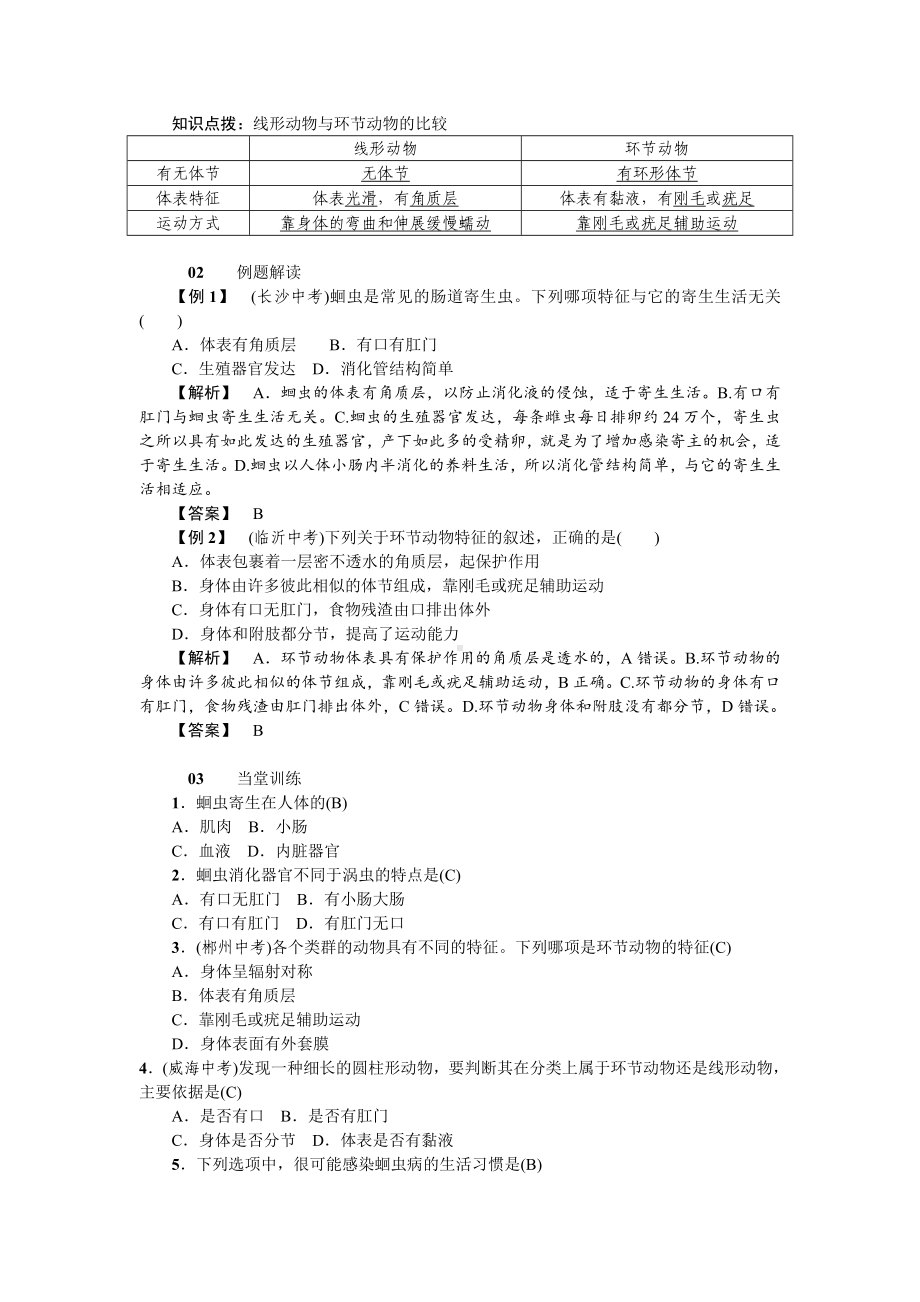 知识点拨：线形动物与环节动物的比较

| | 线形动物 | 环节动物 |
|---|---|---|
| 有无体节 | 无体节 | 有环形体节 |
| 体表特征 | 体表光滑，有角质层 | 体表有黏液，有刚毛或疣足 |
| 运动方式 | 靠身体的弯曲和伸展缓慢蠕动 | 靠刚毛或疣足辅助运动 |

02　例题解读

【例 1】　(长沙中考)蛔虫是常见的肠道寄生虫。下列哪项特征与它的寄生生活无关(　　)

A．体表有角质层　　B．有口有肛门

C．生殖器官发达　D．消化管结构简单

【解析】　A．蛔虫的体表有角质层，以防止消化液的侵蚀，适于寄生生活。B.有口有肛门与蛔虫寄生生活无关。C.蛔虫的生殖器官发达，每条雌虫每日排卵约 24 万个，寄生虫之所以具有如此发达的生殖器官，产下如此多的受精卵，就是为了增加感染寄主的机会，适于寄生生活。D.蛔虫以人体小肠内半消化的养料生活，所以消化管结构简单，与它的寄生生活相适应。

【答案】　B

【例 2】　(临沂中考)下列关于环节动物特征的叙述，正确的是(　　)

A．体表包裹着一层密不透水的角质层，起保护作用

B．身体由许多彼此相似的体节组成，靠刚毛或疣足辅助运动

C．身体有口无肛门，食物残渣由口排出体外

D．身体和附肢都分节，提高了运动能力

【解析】　A．环节动物体表具有保护作用的角质层是透水的，A 错误。B.环节动物的身体由许多彼此相似的体节组成，靠刚毛或疣足辅助运动，B 正确。C.环节动物的身体有口有肛门，食物残渣由肛门排出体外，C 错误。D.环节动物身体和附肢没有都分节，D 错误。

【答案】　B

03　当堂训练

1．蛔虫寄生在人体的(B)

A．肌肉　B．小肠

C．血液　D．内脏器官

2．蛔虫消化器官不同于涡虫的特点是(C)

A．有口无肛门　B．有小肠大肠

C．有口有肛门　D．有肛门无口

3．(郴州中考)各个类群的动物具有不同的特征。下列哪项是环节动物的特征(C)

A．身体呈辐射对称

B．体表有角质层

C．靠刚毛或疣足辅助运动

D．身体表面有外套膜

4．(威海中考)发现一种细长的圆柱形动物，要判断其在分类上属于环节动物还是线形动物，主要依据是(C)

A．是否有口　B．是否有肛门

C．身体是否分节　D．体表是否有黏液

5．下列选项中，很可能感染蛔虫病的生活习惯是(B)